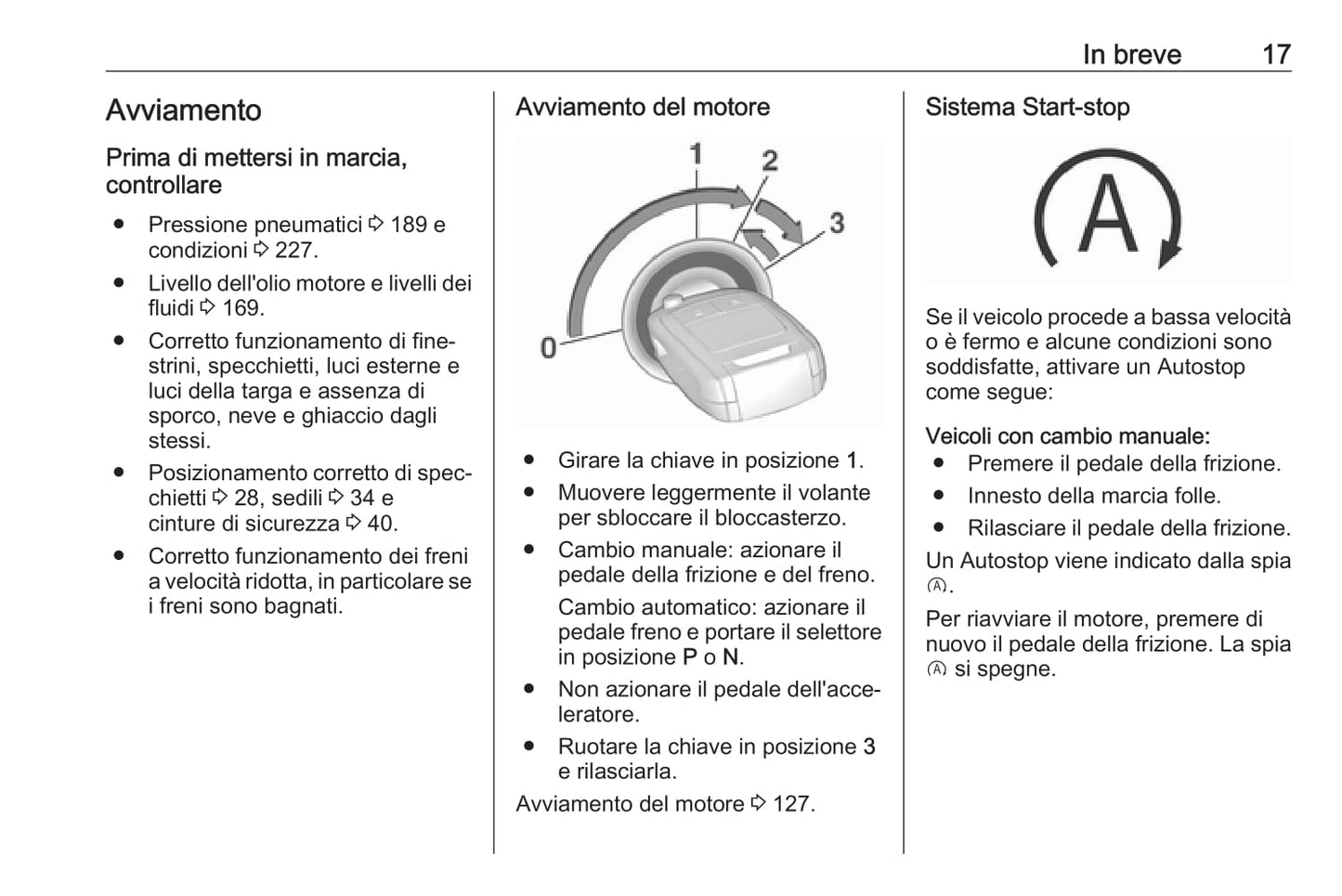 In breve 17

Avviamento

Prima di mettersi in marcia, controllare

● Pressione pneumatici ⇨ 189 e condizioni ⇨ 227.
● Livello dell'olio motore e livelli dei fluidi ⇨ 169.
● Corretto funzionamento di finestrini, specchietti, luci esterne e luci della targa e assenza di sporco, neve e ghiaccio dagli stessi.
● Posizionamento corretto di specchietti ⇨ 28, sedili ⇨ 34 e cinture di sicurezza ⇨ 40.
● Corretto funzionamento dei freni a velocità ridotta, in particolare se i freni sono bagnati.

Avviamento del motore

1
2
3
0

● Girare la chiave in posizione 1.
● Muovere leggermente il volante per sbloccare il bloccasterzo.
● Cambio manuale: azionare il pedale della frizione e del freno.
Cambio automatico: azionare il pedale freno e portare il selettore in posizione P o N.
● Non azionare il pedale dell'acceleratore.
● Ruotare la chiave in posizione 3 e rilasciarla.

Avviamento del motore ⇨ 127.

Sistema Start-stop

A

Se il veicolo procede a bassa velocità o è fermo e alcune condizioni sono soddisfatte, attivare un Autostop come segue:

Veicoli con cambio manuale:
● Premere il pedale della frizione.
● Innesto della marcia folle.
● Rilasciare il pedale della frizione.

Un Autostop viene indicato dalla spia Ⓐ.

Per riavviare il motore, premere di nuovo il pedale della frizione. La spia Ⓐ si spegne.